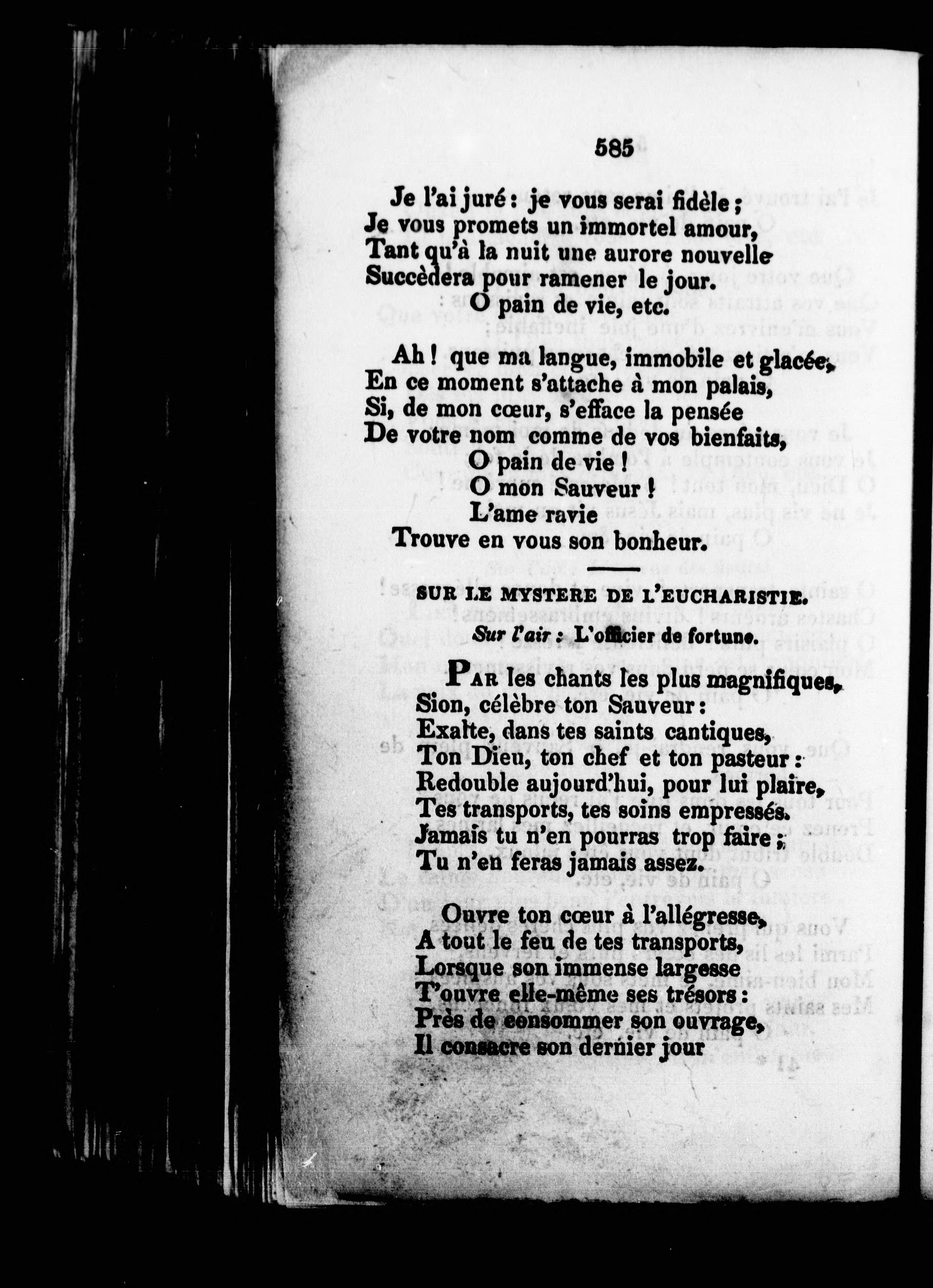 585

Je l'ai juré : je vous serai fidèle ;
Je vous promets un immortel amour,
Tant qu'à la nuit une aurore nouvelle
Succèdera pour ramener le jour.
O pain de vie, etc.

Ah ! que ma langue, immobile et glacée,
En ce moment s'attache à mon palais,
Si, de mon cœur, s'efface la pensée
De votre nom comme de vos bienfaits,
O pain de vie !
O mon Sauveur !
L'ame ravie
Trouve en vous son bonheur.

SUR LE MYSTERE DE L'EUCHARISTIE.

Sur l'air : L'officier de fortune.

PAR les chants les plus magnifiques,
Sion, célèbre ton Sauveur :
Exalte, dans tes saints cantiques,
Ton Dieu, ton chef et ton pasteur :
Redouble aujourd'hui, pour lui plaire,
Tes transports, tes soins empressés.
Jamais tu n'en pourras trop faire ;
Tu n'en feras jamais assez.

Ouvre ton cœur à l'allégresse,
A tout le feu de tes transports,
Lorsque son immense largesse
T'ouvre elle-même ses trésors :
Près de consommer son ouvrage,
Il consacre son dernier jour